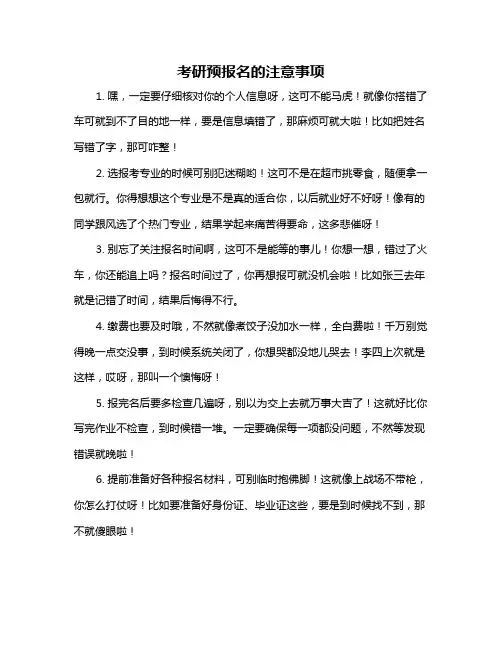 考研预报名的注意事项

1. 嘿，一定要仔细核对你的个人信息呀，这可不能马虎！就像你搭错了车可就到不了目的地一样，要是信息填错了，那麻烦可就大啦！比如把姓名写错了字，那可咋整！

2. 选报考专业的时候可别犯迷糊哟！这可不是在超市挑零食，随便拿一包就行。你得想想这个专业是不是真的适合你，以后就业好不好呀！像有的同学跟风选了个热门专业，结果学起来痛苦得要命，这多悲催呀！

3. 别忘了关注报名时间啊，这可不是能等的事儿！你想一想，错过了火车，你还能追上吗？报名时间过了，你再想报可就没机会啦！比如张三去年就是记错了时间，结果后悔得不行。

4. 缴费也要及时哦，不然就像煮饺子没加水一样，全白费啦！千万别觉得晚一点交没事，到时候系统关闭了，你想哭都没地儿哭去！李四上次就是这样，哎呀，那叫一个懊悔呀！

5. 报完名后要多检查几遍呀，别以为交上去就万事大吉了！这就好比你写完作业不检查，到时候错一堆。一定要确保每一项都没问题，不然等发现错误就晚啦！

6. 提前准备好各种报名材料，可别临时抱佛脚！这就像上战场不带枪，你怎么打仗呀！比如要准备好身份证、毕业证这些，要是到时候找不到，那不就傻眼啦！